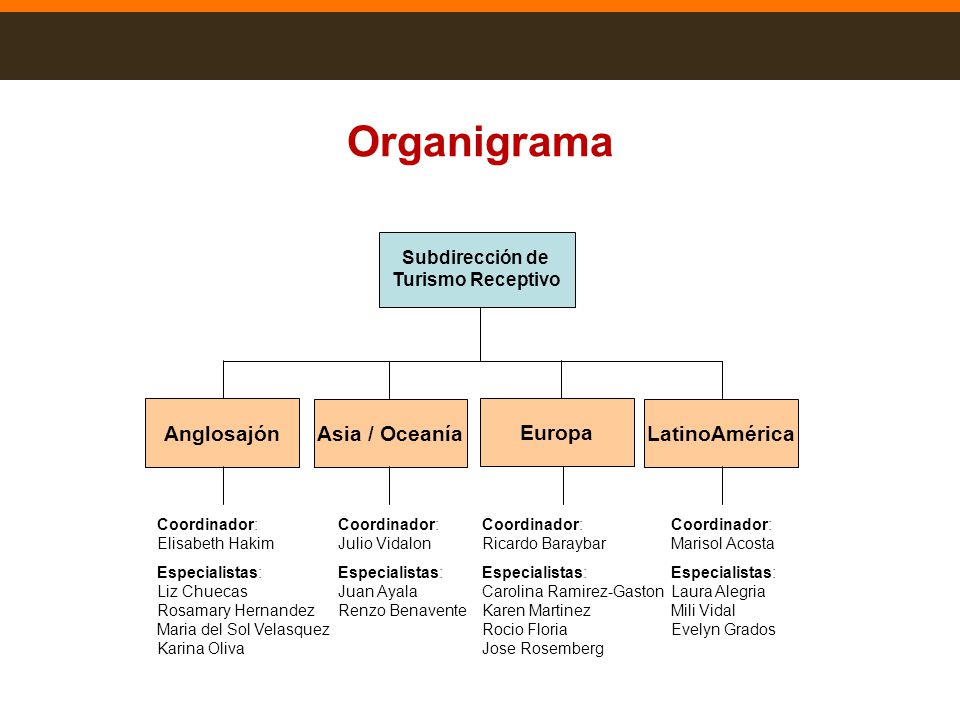 Organigrama

Subdirección de Turismo Receptivo

Anglosajón

Asia / Oceanía

Europa

LatinoAmérica

Coordinador:
Elisabeth Hakim

Especialistas:
Liz Chuecas
Rosamary Hernandez
Maria del Sol Velasquez
Karina Oliva

Coordinador:
Julio Vidalon

Especialistas:
Juan Ayala
Renzo Benavente

Coordinador:
Ricardo Baraybar

Especialistas:
Carolina Ramirez-Gaston
Karen Martinez
Rocio Floria
Jose Rosemberg

Coordinador:
Marisol Acosta

Especialistas:
Laura Alegria
Mili Vidal
Evelyn Grados